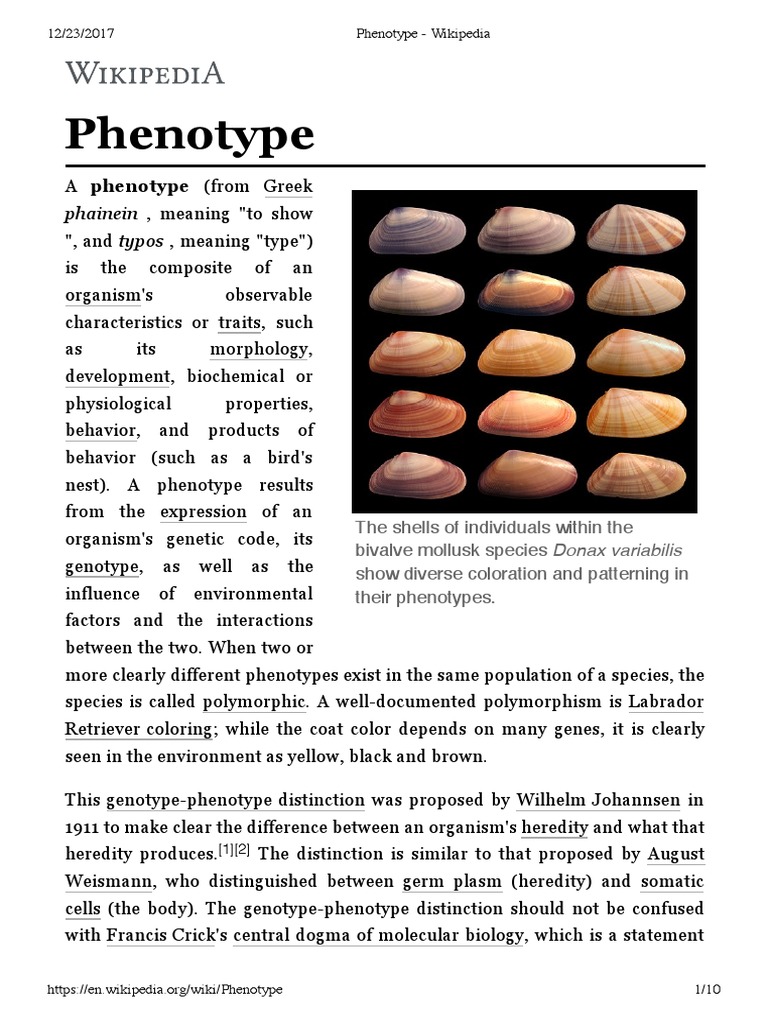 12/23/2017 Phenotype - Wikipedia

WIKIPEDIA

Phenotype

A phenotype (from Greek phainein , meaning "to show ", and typos , meaning "type") is the composite of an organism's observable characteristics or traits, such as its morphology, development, biochemical or physiological properties, behavior, and products of behavior (such as a bird's nest). A phenotype results from the expression of an organism's genetic code, its genotype, as well as the influence of environmental factors and the interactions between the two. When two or more clearly different phenotypes exist in the same population of a species, the species is called polymorphic. A well-documented polymorphism is Labrador Retriever coloring; while the coat color depends on many genes, it is clearly seen in the environment as yellow, black and brown.

The shells of individuals within the bivalve mollusk species Donax variabilis show diverse coloration and patterning in their phenotypes.

This genotype-phenotype distinction was proposed by Wilhelm Johannsen in 1911 to make clear the difference between an organism's heredity and what that heredity produces.[1][2] The distinction is similar to that proposed by August Weismann, who distinguished between germ plasm (heredity) and somatic cells (the body). The genotype-phenotype distinction should not be confused with Francis Crick's central dogma of molecular biology, which is a statement

https://en.wikipedia.org/wiki/Phenotype 1/10